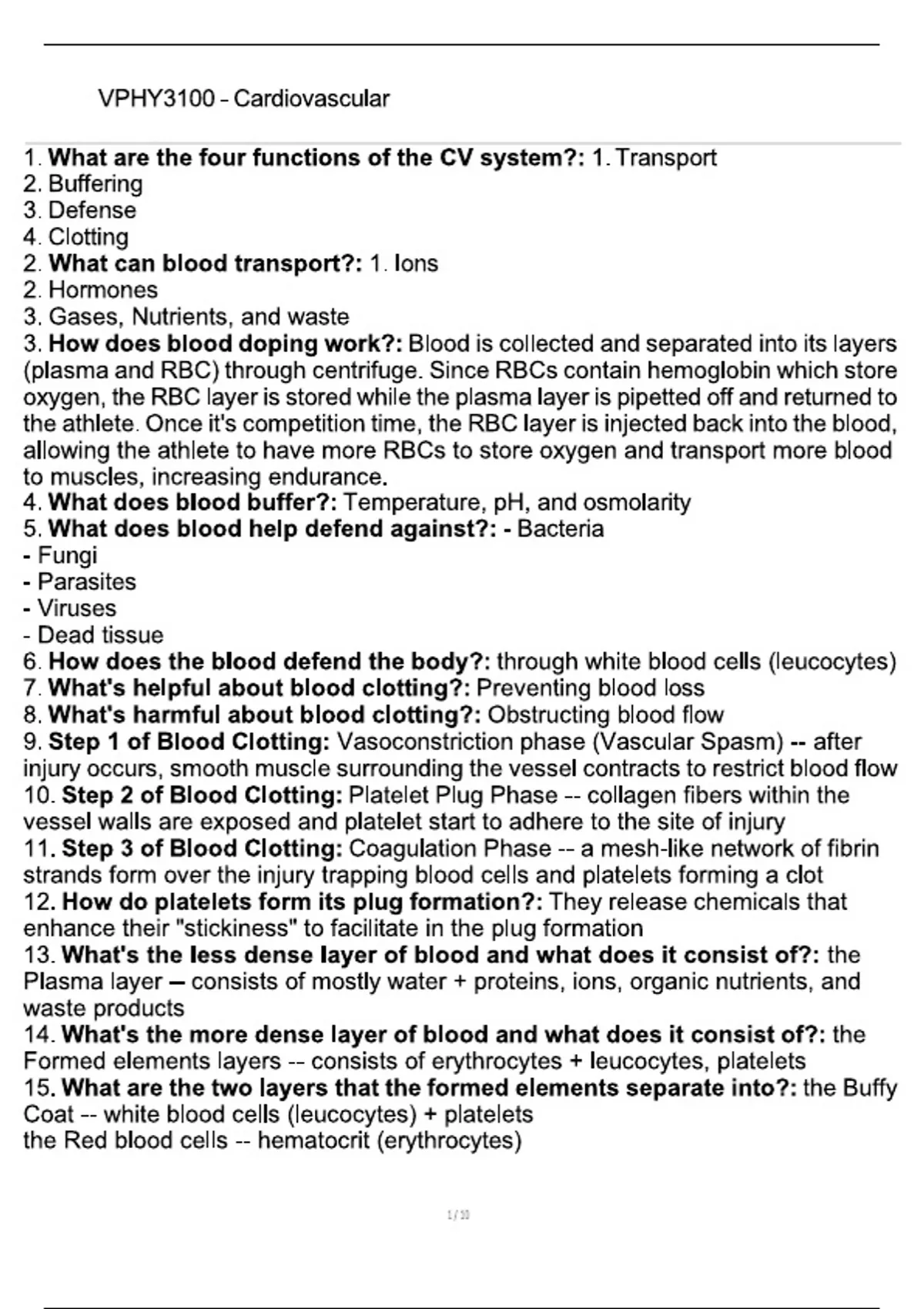 VPHY3100 - Cardiovascular

1. What are the four functions of the CV system?: 1. Transport
2. Buffering
3. Defense
4. Clotting
2. What can blood transport?: 1. Ions
2. Hormones
3. Gases, Nutrients, and waste
3. How does blood doping work?: Blood is collected and separated into its layers (plasma and RBC) through centrifuge. Since RBCs contain hemoglobin which store oxygen, the RBC layer is stored while the plasma layer is pipetted off and returned to the athlete. Once it's competition time, the RBC layer is injected back into the blood, allowing the athlete to have more RBCs to store oxygen and transport more blood to muscles, increasing endurance.
4. What does blood buffer?: Temperature, pH, and osmolarity
5. What does blood help defend against?: - Bacteria
- Fungi
- Parasites
- Viruses
- Dead tissue
6. How does the blood defend the body?: through white blood cells (leucocytes)
7. What's helpful about blood clotting?: Preventing blood loss
8. What's harmful about blood clotting?: Obstructing blood flow
9. Step 1 of Blood Clotting: Vasoconstriction phase (Vascular Spasm) -- after injury occurs, smooth muscle surrounding the vessel contracts to restrict blood flow
10. Step 2 of Blood Clotting: Platelet Plug Phase -- collagen fibers within the vessel walls are exposed and platelet start to adhere to the site of injury
11. Step 3 of Blood Clotting: Coagulation Phase -- a mesh-like network of fibrin strands form over the injury trapping blood cells and platelets forming a clot
12. How do platelets form its plug formation?: They release chemicals that enhance their "stickiness" to facilitate in the plug formation
13. What's the less dense layer of blood and what does it consist of?: the Plasma layer -- consists of mostly water + proteins, ions, organic nutrients, and waste products
14. What's the more dense layer of blood and what does it consist of?: the Formed elements layers -- consists of erythrocytes + leucocytes, platelets
15. What are the two layers that the formed elements separate into?: the Buffy Coat -- white blood cells (leucocytes) + platelets
the Red blood cells -- hematocrit (erythrocytes)

1 / 10